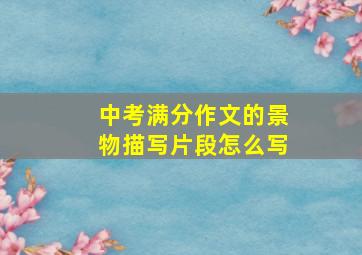 中考满分作文的景物描写片段怎么写